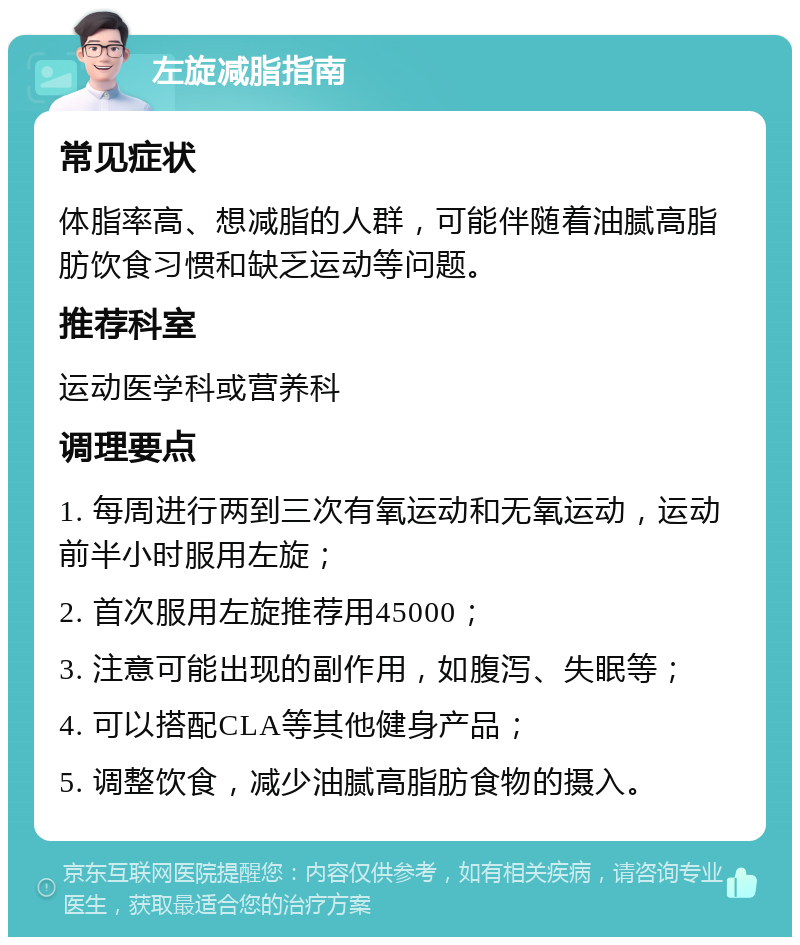 左旋减脂指南

常见症状

体脂率高、想减脂的人群，可能伴随着油腻高脂肪饮食习惯和缺乏运动等问题。

推荐科室

运动医学科或营养科

调理要点

1. 每周进行两到三次有氧运动和无氧运动，运动前半小时服用左旋；

2. 首次服用左旋推荐用45000；

3. 注意可能出现的副作用，如腹泻、失眠等；

4. 可以搭配CLA等其他健身产品；

5. 调整饮食，减少油腻高脂肪食物的摄入。

京东互联网医院提醒您：内容仅供参考，如有相关疾病，请咨询专业医生，获取最适合您的治疗方案